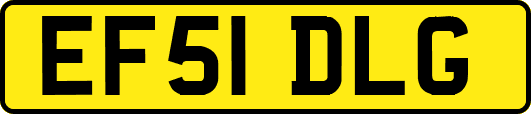 EF51 DLG